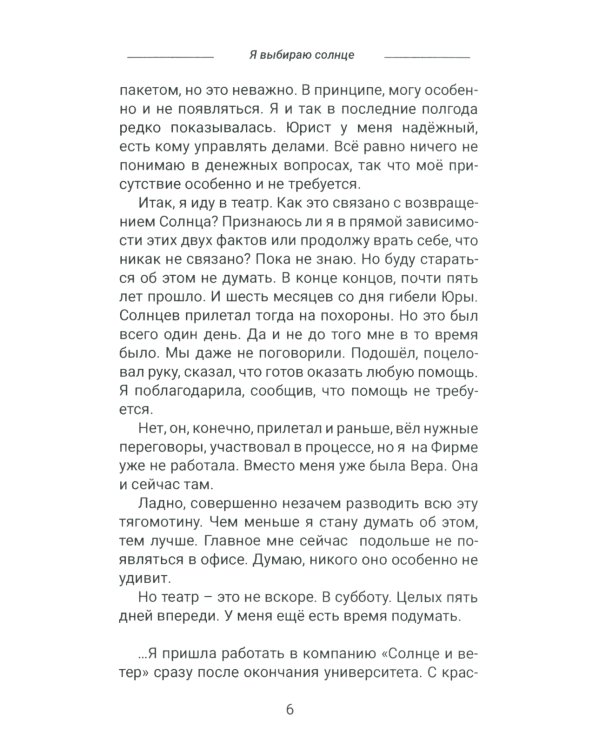 Я выбираю солнце

пакетом, но это неважно. В принципе, могу особенно и не появляться. Я и так в последние полгода редко показывалась. Юрист у меня надёжный, есть кому управлять делами. Всё равно ничего не понимаю в денежных вопросах, так что моё присутствие особенно и не требуется.

Итак, я иду в театр. Как это связано с возвращением Солнца? Признаюсь ли я в прямой зависимости этих двух фактов или продолжу врать себе, что никак не связано? Пока не знаю. Но буду стараться об этом не думать. В конце концов, почти пять лет прошло. И шесть месяцев со дня гибели Юры. Солнцев прилетал тогда на похороны. Но это был всего один день. Да и не до того мне в то время было. Мы даже не поговорили. Подошёл, поцеловал руку, сказал, что готов оказать любую помощь. Я поблагодарила, сообщив, что помощь не требуется.

Нет, он, конечно, прилетал и раньше, вёл нужные переговоры, участвовал в процессе, но я на Фирме уже не работала. Вместо меня уже была Вера. Она и сейчас там.

Ладно, совершенно незачем разводить всю эту тягомотину. Чем меньше я стану думать об этом, тем лучше. Главное мне сейчас подольше не появляться в офисе. Думаю, никого оно особенно не удивит.

Но театр – это не вскоре. В субботу. Целых пять дней впереди. У меня ещё есть время подумать.

...Я пришла работать в компанию «Солнце и ветер» сразу после окончания университета. С крас-

6